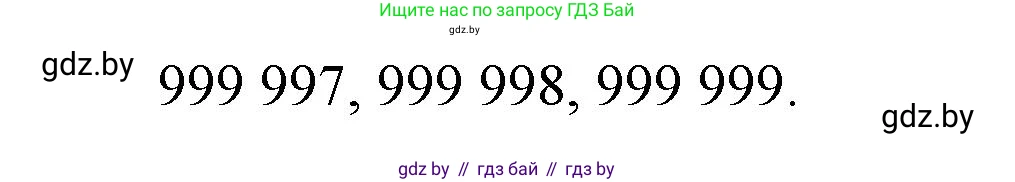 Ищите нас по запросу ГДЗ Бай
gdz.by

gdz.by

999 997, 999 998, 999 999.

gdz.by

gdz by // гдз бай // гдз by